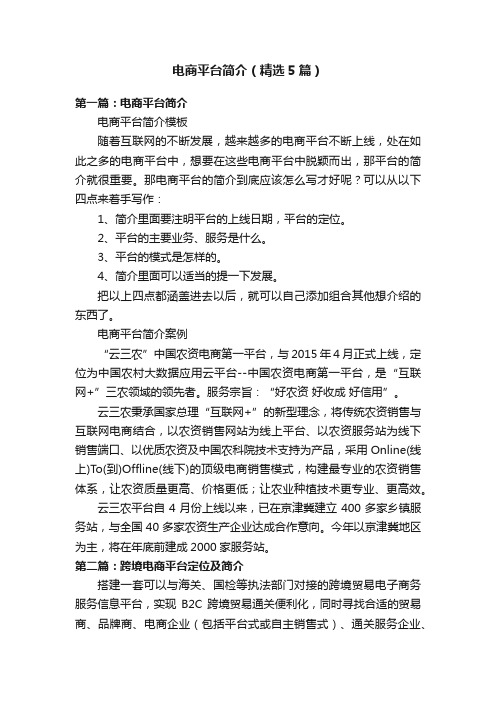 电商平台简介（精选5篇）

第一篇：电商平台简介

电商平台简介模板

随着互联网的不断发展，越来越多的电商平台不断上线，处在如此之多的电商平台中，想要在这些电商平台中脱颖而出，那平台的简介就很重要。那电商平台的简介到底应该怎么写才好呢？可以从以下四点来着手写作：

1、简介里面要注明平台的上线日期，平台的定位。

2、平台的主要业务、服务是什么。

3、平台的模式是怎样的。

4、简介里面可以适当的提一下发展。

把以上四点都涵盖进去以后，就可以自己添加组合其他想介绍的东西了。

电商平台简介案例

“云三农”中国农资电商第一平台，与2015年4月正式上线，定位为中国农村大数据应用云平台--中国农资电商第一平台，是“互联网+”三农领域的领先者。服务宗旨：“好农资 好收成 好信用”。

云三农秉承国家总理“互联网+”的新型理念，将传统农资销售与互联网电商结合，以农资销售网站为线上平台、以农资服务站为线下销售端口、以优质农资及中国农科院技术支持为产品，采用Online(线上)To(到)Offline(线下)的顶级电商销售模式，构建最专业的农资销售体系，让农资质量更高、价格更低；让农业种植技术更专业、更高效。

云三农平台自4月份上线以来，已在京津冀建立400多家乡镇服务站，与全国40多家农资生产企业达成合作意向。今年以京津冀地区为主，将在年底前建成2000家服务站。

第二篇：跨境电商平台定位及简介

搭建一套可以与海关、国检等执法部门对接的跨境贸易电子商务服务信息平台，实现B2C跨境贸易通关便利化，同时寻找合适的贸易商、品牌商、电商企业（包括平台式或自主销售式）、通关服务企业、